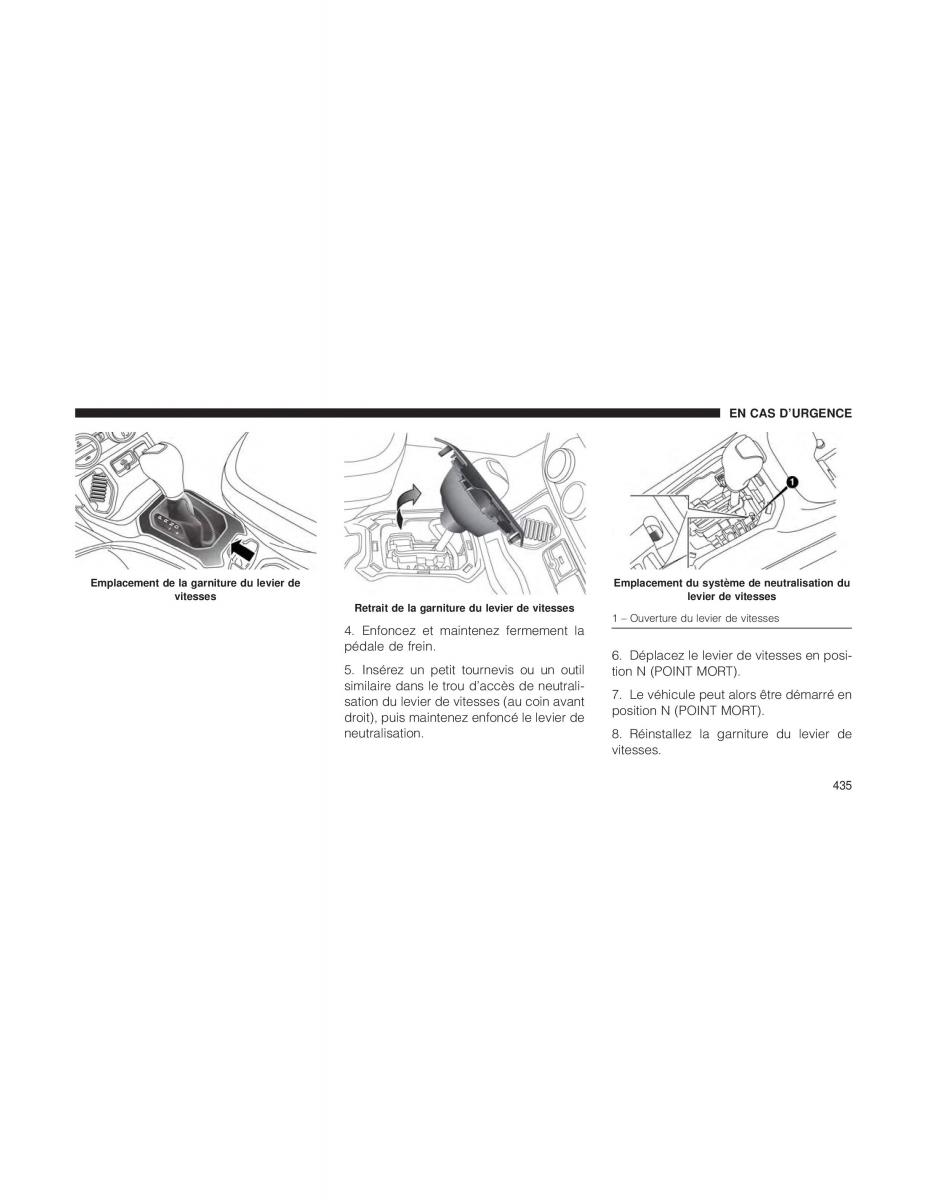 EN CAS D'URGENCE

Emplacement de la garniture du levier de vitesses

Retrait de la garniture du levier de vitesses

4. Enfoncez et maintenez fermement la pédale de frein.

5. Insérez un petit tournevis ou un outil similaire dans le trou d'accès de neutralisation du levier de vitesses (au coin avant droit), puis maintenez enfoncé le levier de neutralisation.

1

Emplacement du système de neutralisation du levier de vitesses

1 – Ouverture du levier de vitesses

6. Déplacez le levier de vitesses en position N (POINT MORT).

7. Le véhicule peut alors être démarré en position N (POINT MORT).

8. Réinstallez la garniture du levier de vitesses.

435